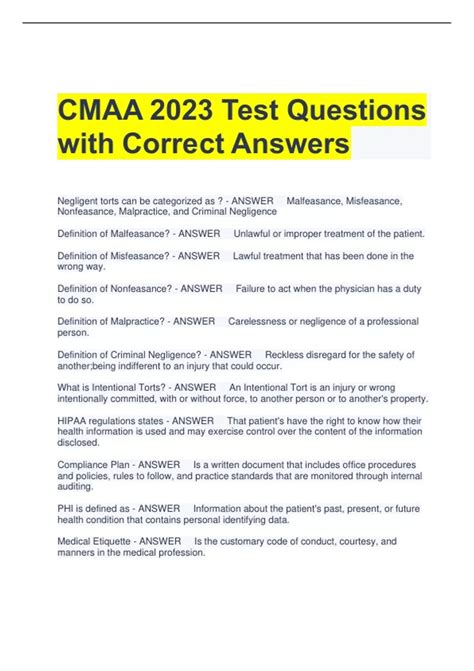 CMAA 2023 Test Questions with Correct Answers

Negligent torts can be categorized as ? - ANSWER Malfeasance, Misfeasance, Nonfeasance, Malpractice, and Criminal Negligence

Definition of Malfeasance? - ANSWER Unlawful or improper treatment of the patient.

Definition of Misfeasance? - ANSWER Lawful treatment that has been done in the wrong way.

Definition of Nonfeasance? - ANSWER Failure to act when the physician has a duty to do so.

Definition of Malpractice? - ANSWER Carelessness or negligence of a professional person.

Definition of Criminal Negligence? - ANSWER Reckless disregard for the safety of another;being indifferent to an injury that could occur.

What is Intentional Torts? - ANSWER An Intentional Tort is an injury or wrong intentionally committed, with or without force, to another person or to another's property.

HIPAA regulations states - ANSWER That patient's have the right to know how their health information is used and may exercise control over the content of the information disclosed.

Compliance Plan - ANSWER Is a written document that includes office procedures and policies, rules to follow, and practice standards that are monitored through internal auditing.

PHI is defined as - ANSWER Information about the patient's past, present, or future health condition that contains personal identifying data.

Medical Etiquette - ANSWER Is the customary code of conduct, courtesy, and manners in the medical profession.